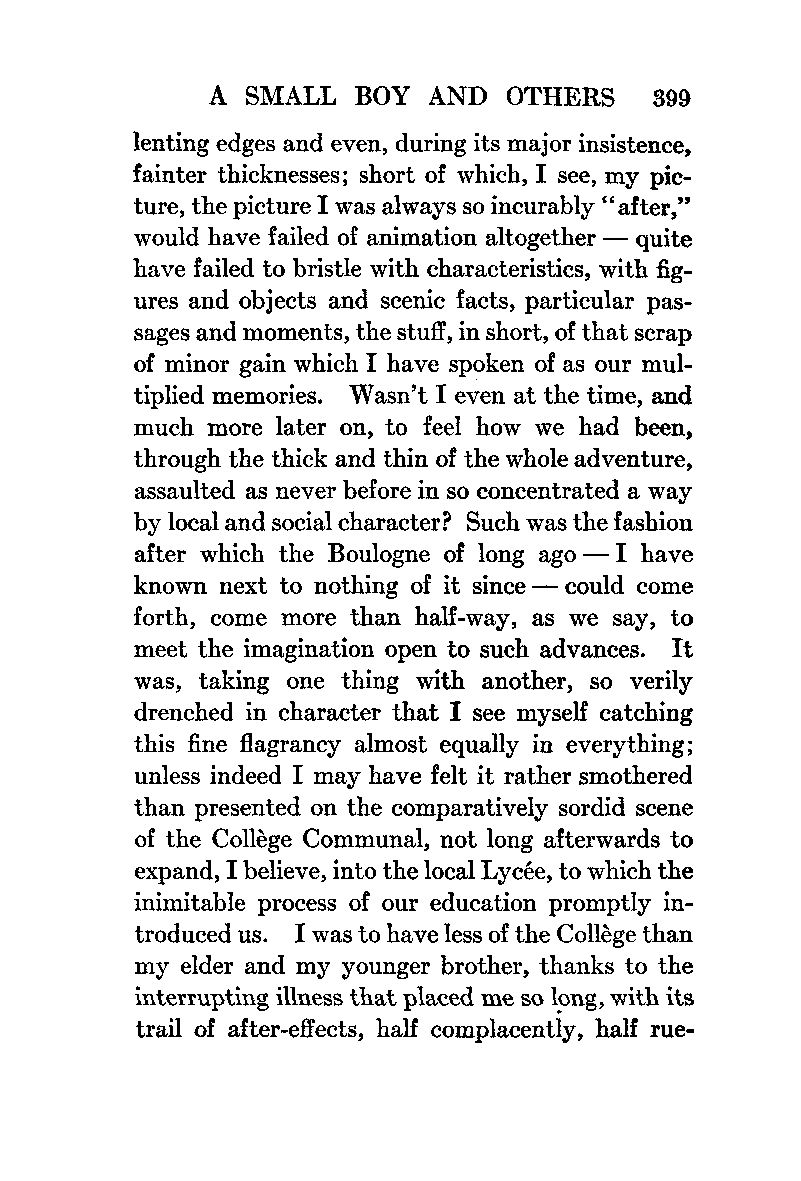 A SMALL BOY AND OTHERS 399

lenting edges and even, during its major insistence, fainter thicknesses; short of which, I see, my picture, the picture I was always so incurably "after," would have failed of animation altogether — quite have failed to bristle with characteristics, with figures and objects and scenic facts, particular passages and moments, the stuff, in short, of that scrap of minor gain which I have spoken of as our multiplied memories. Wasn't I even at the time, and much more later on, to feel how we had been, through the thick and thin of the whole adventure, assaulted as never before in so concentrated a way by local and social character? Such was the fashion after which the Boulogne of long ago — I have known next to nothing of it since — could come forth, come more than half-way, as we say, to meet the imagination open to such advances. It was, taking one thing with another, so verily drenched in character that I see myself catching this fine flagrancy almost equally in everything; unless indeed I may have felt it rather smothered than presented on the comparatively sordid scene of the Collège Communal, not long afterwards to expand, I believe, into the local Lycée, to which the inimitable process of our education promptly introduced us. I was to have less of the Collège than my elder and my younger brother, thanks to the interrupting illness that placed me so long, with its trail of after-effects, half complacently, half rue-